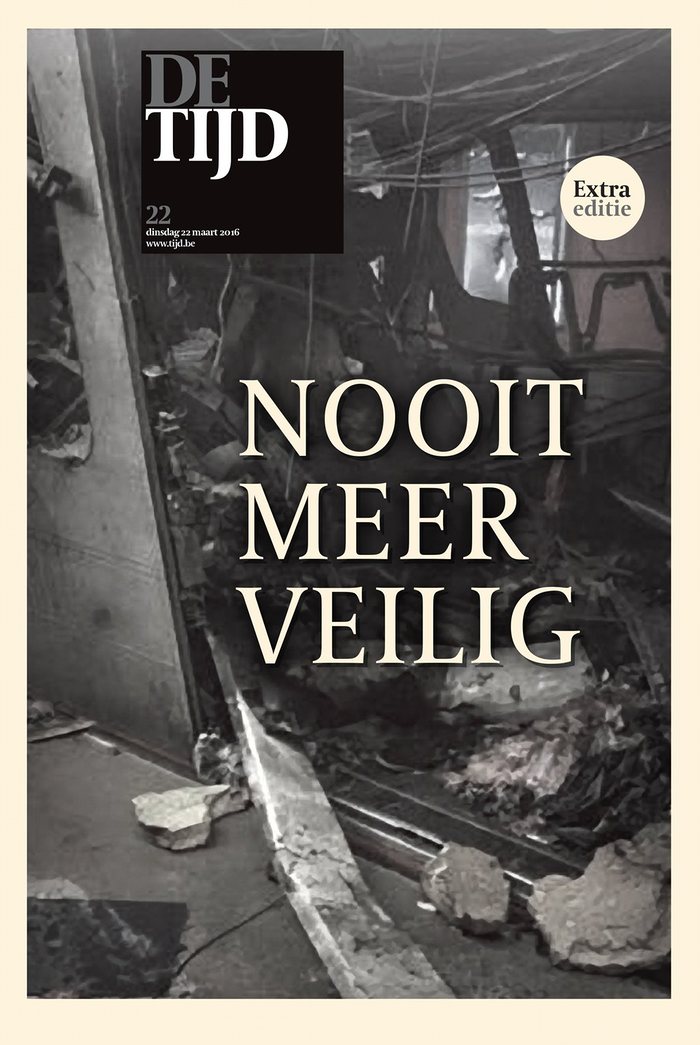 DE
TIJD

22
dinsdag 22 maart 2016
www.tijd.be

Extra
editie

NOOIT
MEER
VEILIG